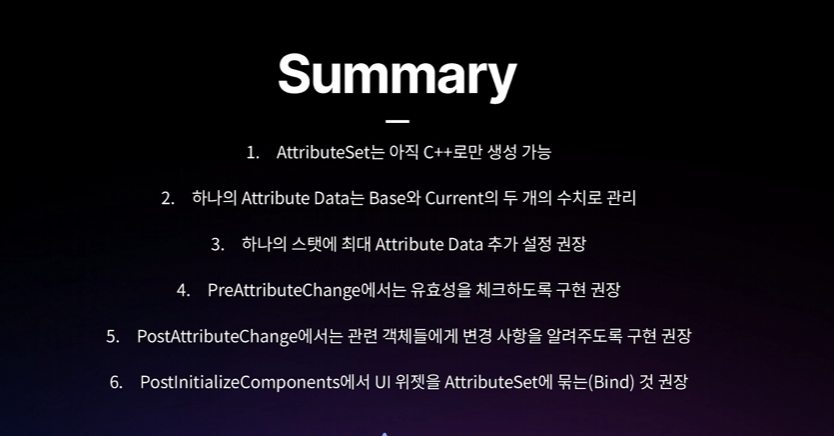 Summary

1. AttributeSet는 아직 C++로만 생성 가능

2. 하나의 Attribute Data는 Base와 Current의 두 개의 수치로 관리

3. 하나의 스탯에 최대 Attribute Data 추가 설정 권장

4. PreAttributeChange에서는 유효성을 체크하도록 구현 권장

5. PostAttributeChange에서는 관련 객체들에게 변경 사항을 알려주도록 구현 권장

6. PostInitializeComponents에서 UI 위젯을 AttributeSet에 묶는(Bind) 것 권장